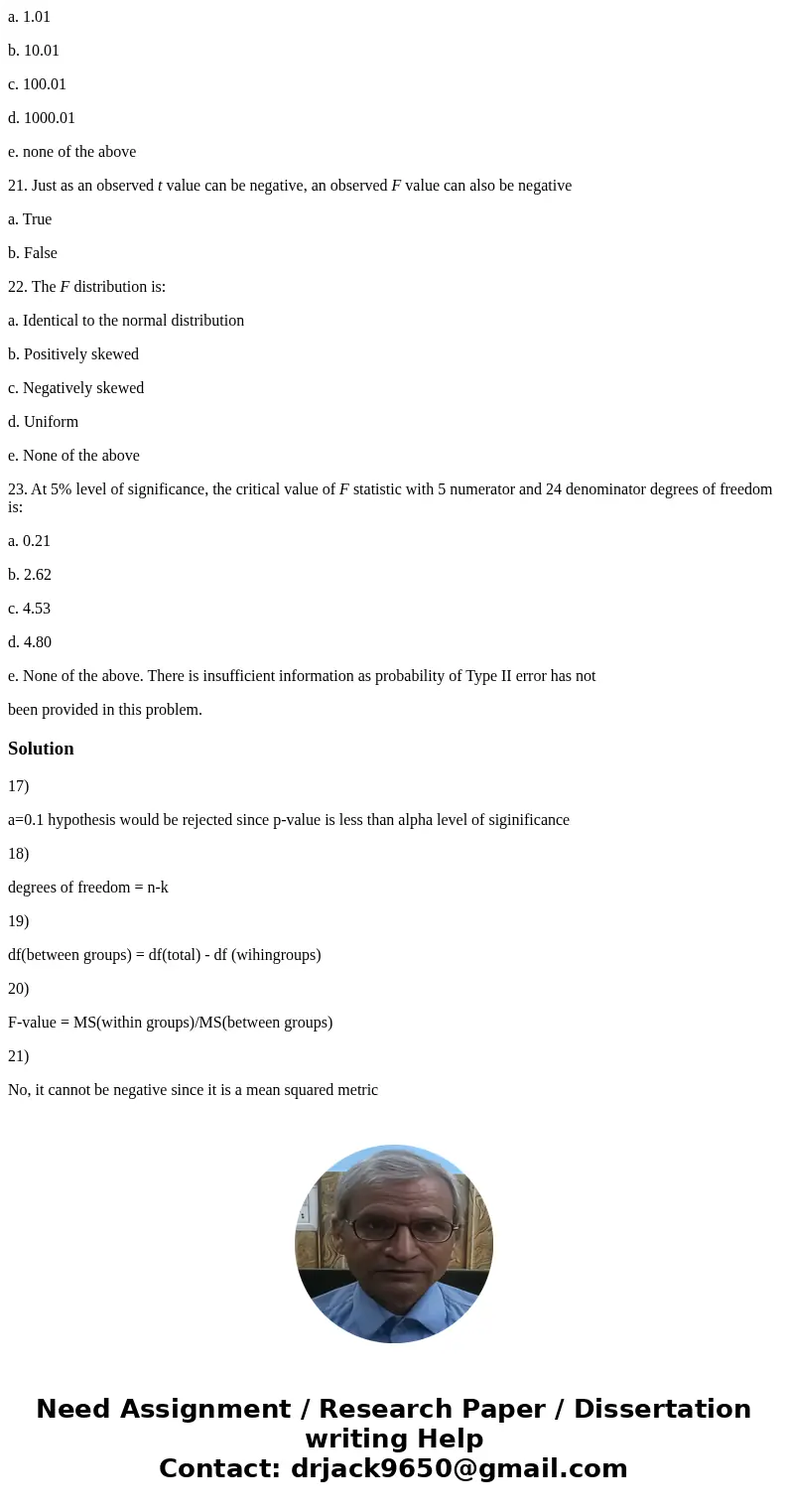 a. 1.01

b. 10.01

c. 100.01

d. 1000.01

e. none of the above

21. Just as an observed $t$ value can be negative, an observed $F$ value can also be negative

a. True

b. False

22. The $F$ distribution is:

a. Identical to the normal distribution

b. Positively skewed

c. Negatively skewed

d. Uniform

e. None of the above

23. At 5% level of significance, the critical value of $F$ statistic with 5 numerator and 24 denominator degrees of freedom is:

a. 0.21

b. 2.62

c. 4.53

d. 4.80

e. None of the above. There is insufficient information as probability of Type II error has not

been provided in this problem.

Solution

17)

a=0.1 hypothesis would be rejected since p-value is less than alpha level of siginificance

18)

degrees of freedom = n-k

19)

df(between groups) = df(total) - df (wihingroups)

20)

F-value = MS(within groups)/MS(between groups)

21)

No, it cannot be negative since it is a mean squared metric

Need Assignment / Research Paper / Dissertation writing Help
Contact: drjack9650@gmail.com